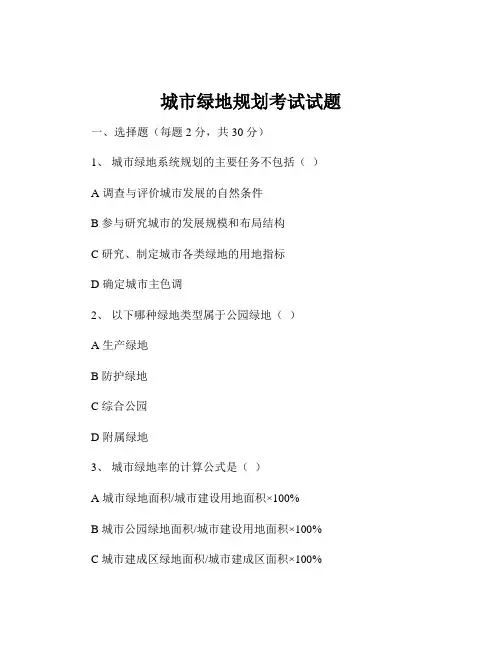 城市绿地规划考试试题

一、选择题（每题 2 分，共 30 分）

1、 城市绿地系统规划的主要任务不包括（ ）

A 调查与评价城市发展的自然条件

B 参与研究城市的发展规模和布局结构

C 研究、制定城市各类绿地的用地指标

D 确定城市主色调

2、 以下哪种绿地类型属于公园绿地（ ）

A 生产绿地

B 防护绿地

C 综合公园

D 附属绿地

3、 城市绿地率的计算公式是（ ）

A 城市绿地面积/城市建设用地面积×100%

B 城市公园绿地面积/城市建设用地面积×100%

C 城市建成区绿地面积/城市建成区面积×100%